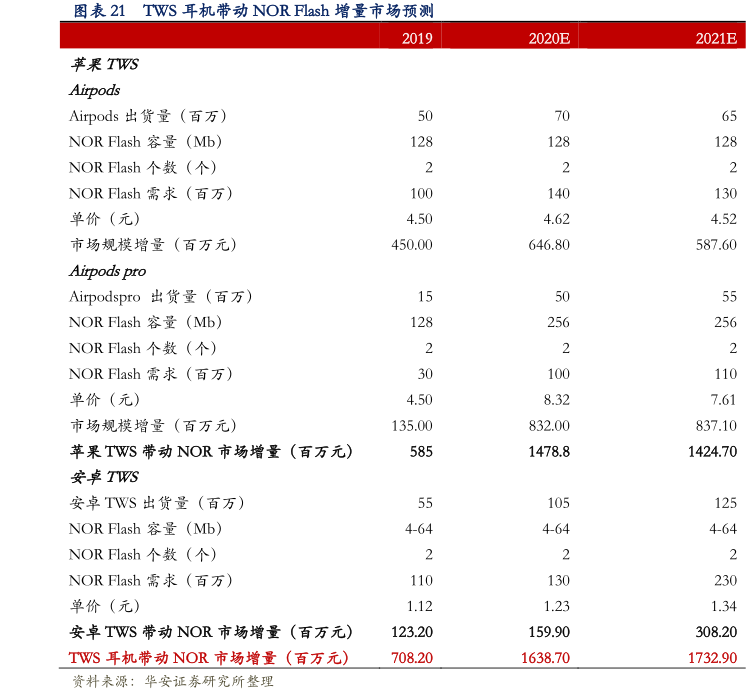 图表 21 TWS 耳机带动 NOR Flash 增量市场预测

| | 2019 | 2020E | 2021E |
|---|---|---|---|
| 苹果 TWS | | | |
| Airpods | | | |
| Airpods 出货量（百万） | 50 | 70 | 65 |
| NOR Flash 容量（Mb） | 128 | 128 | 128 |
| NOR Flash 个数（个） | 2 | 2 | 2 |
| NOR Flash 需求（百万） | 100 | 140 | 130 |
| 单价（元） | 4.50 | 4.62 | 4.52 |
| 市场规模增量（百万元） | 450.00 | 646.80 | 587.60 |
| Airpods pro | | | |
| Airpodspro 出货量（百万） | 15 | 50 | 55 |
| NOR Flash 容量（Mb） | 128 | 256 | 256 |
| NOR Flash 个数（个） | 2 | 2 | 2 |
| NOR Flash 需求（百万） | 30 | 100 | 110 |
| 单价（元） | 4.50 | 8.32 | 7.61 |
| 市场规模增量（百万元） | 135.00 | 832.00 | 837.10 |
| 苹果 TWS 带动 NOR 市场增量（百万元） | 585 | 1478.8 | 1424.70 |
| 安卓 TWS | | | |
| 安卓 TWS 出货量（百万） | 55 | 105 | 125 |
| NOR Flash 容量（Mb） | 4-64 | 4-64 | 4-64 |
| NOR Flash 个数（个） | 2 | 2 | 2 |
| NOR Flash 需求（百万） | 110 | 130 | 230 |
| 单价（元） | 1.12 | 1.23 | 1.34 |
| 安卓 TWS 带动 NOR 市场增量（百万元） | 123.20 | 159.90 | 308.20 |
| TWS 耳机带动 NOR 市场增量（百万元） | 708.20 | 1638.70 | 1732.90 |

资料来源：华安证券研究所整理